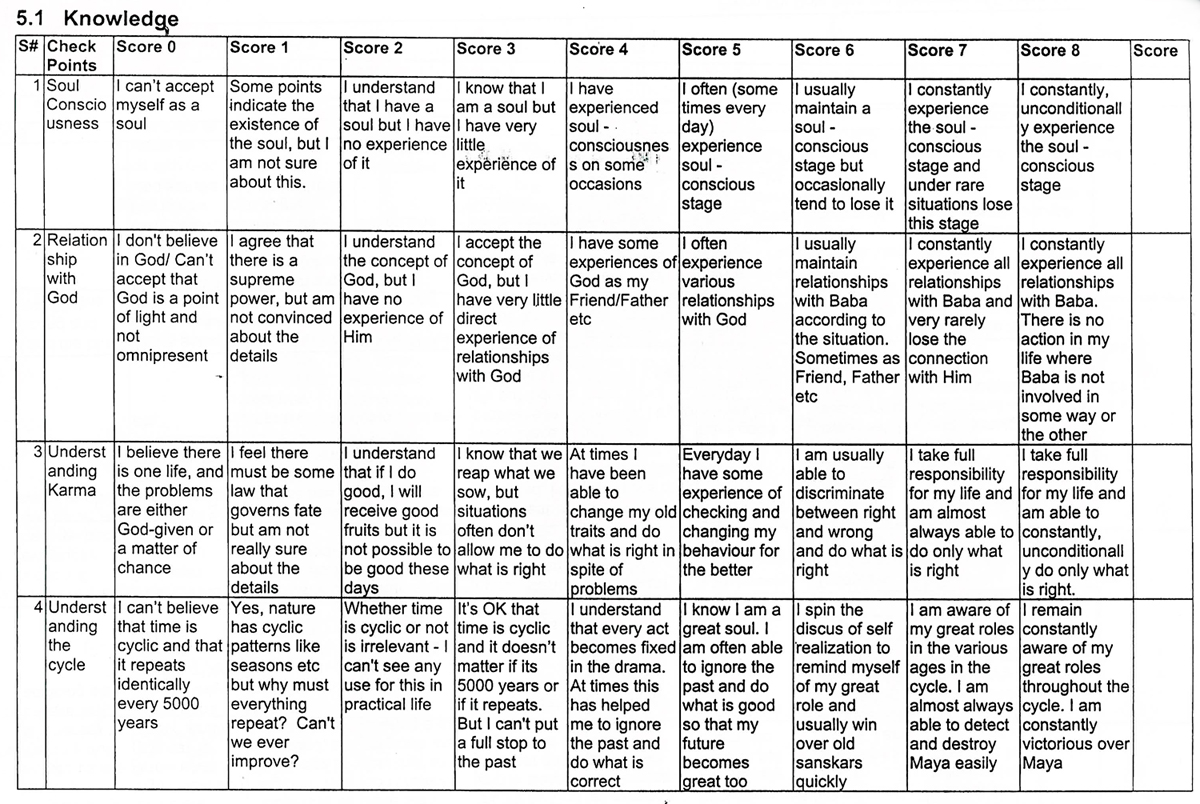 5.1 Knowledge

| S# | Check Points | Score 0 | Score 1 | Score 2 | Score 3 | Score 4 | Score 5 | Score 6 | Score 7 | Score 8 | Score |
|---|---|---|---|---|---|---|---|---|---|---|---|
| 1 | Soul Consciousness | I can't accept myself as a soul | Some points indicate the existence of the soul, but I am not sure about this. | I understand that I have a soul but I have no experience of it | I know that I am a soul but I have very little experience of it | I have experienced soul - consciousness on some occasions | I often (some times every day) experience soul - conscious stage | I usually maintain a soul - conscious stage but occasionally tend to lose it | I constantly experience the soul - conscious stage and under rare situations lose this stage | I constantly, unconditionally experience the soul - conscious stage | |
| 2 | Relationship with God | I don't believe in God/ Can't accept that God is a point of light and not omnipresent | I agree that there is a supreme power, but am not convinced about the details | I understand the concept of God, but I have no experience of Him | I accept the concept of God, but I have very little direct experience of relationships with God | I have some experiences of God as my Friend/Father etc | I often experience various relationships with God | I usually maintain relationships with Baba according to the situation. Sometimes as Friend, Father etc | I constantly experience all relationships with Baba and very rarely lose the connection with Him | I constantly experience all relationships with Baba. There is no action in my life where Baba is not involved in some way or the other | |
| 3 | Understanding Karma | I believe there is one life, and the problems are either God-given or a matter of chance | I feel there must be some law that governs fate but am not really sure about the details | I understand that if I do good, I will receive good fruits but it is not possible to be good these days | I know that we reap what we sow, but situations often don't allow me to do what is right | At times I have been able to change my old traits and do what is right in spite of problems | Everyday I have some experience of checking and changing my behaviour for the better | I am usually able to discriminate between right and wrong and do what is right | I take full responsibility for my life and am almost always able to do only what is right | I take full responsibility for my life and am able to constantly, unconditionally do only what is right. | |
| 4 | Understanding the cycle | I can't believe that time is cyclic and that it repeats identically every 5000 years | Yes, nature has cyclic patterns like seasons etc but why must everything repeat? Can't we ever improve? | Whether time is cyclic or not is irrelevant - I can't see any use for this in practical life | It's OK that time is cyclic and it doesn't matter if its 5000 years or if it repeats. But I can't put a full stop to the past | I understand that every act becomes fixed in the drama. At times this has helped me to ignore the past and do what is correct | I know I am a great soul. I am often able to ignore the past and do what is good so that my future becomes great too | I spin the discus of self realization to remind myself of my great role and usually win over old sanskars quickly | I am aware of my great roles in the various ages in the cycle. I am almost always able to detect and destroy Maya easily | I remain constantly aware of my great roles throughout the cycle. I am constantly victorious over Maya | |